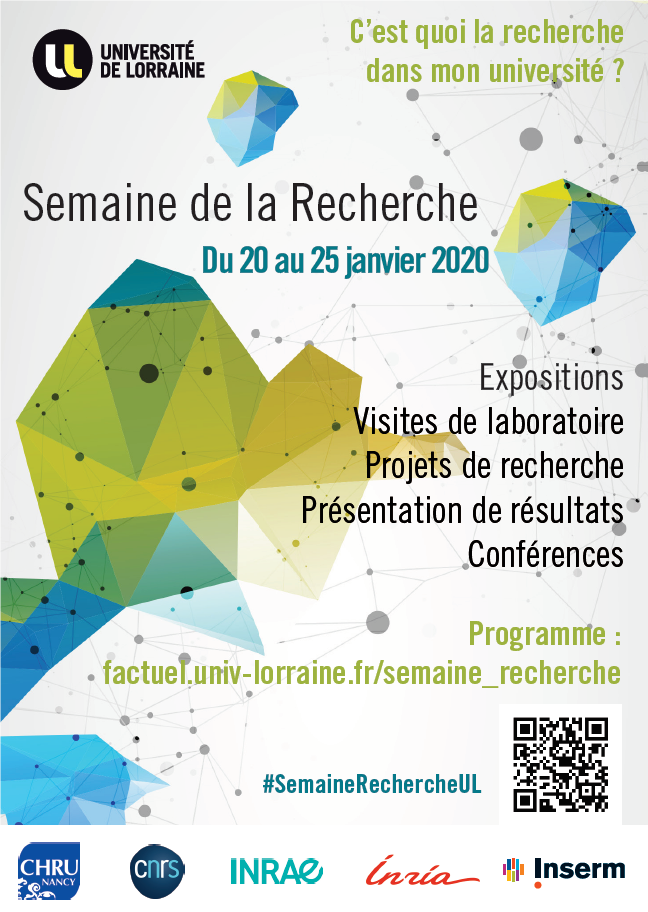 UL UNIVERSITÉ DE LORRAINE

C'est quoi la recherche dans mon université ?

Semaine de la Recherche

Du 20 au 25 janvier 2020

Expositions
Visites de laboratoire
Projets de recherche
Présentation de résultats
Conférences

Programme :
factuel.univ-lorraine.fr/semaine_recherche

#SemaineRechercheUL

CHRU NANCY cnrs INRAE Inria Inserm